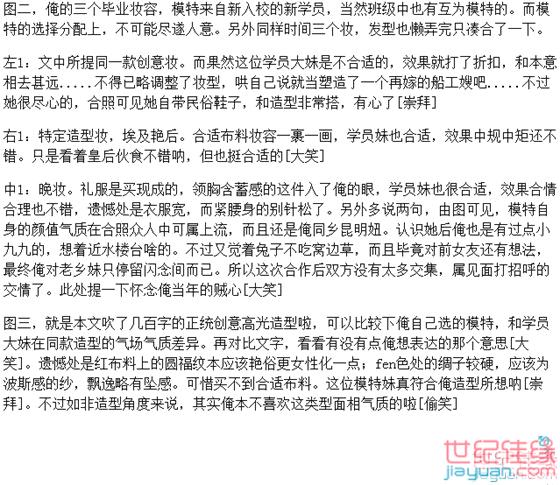 图二，俺的三个毕业妆容，模特来自新入校的新学员，当然班级中也有互为模特的。而模特的选择分配上，不可能尽遂人意。另外同样时间三个妆，发型也懒弄完只凑合了一下。

左1：文中所提同一款创意妆。而果然这位学员大妹是不合适的，效果就打了折扣，和本意相去甚远.....不得已略调整了妆型，哄自己说就当塑造了一个再嫁的船工嫂吧.....不过她很尽心的，合照可见她自带民俗鞋子，和造型非常搭，有心了[崇拜]

右1：特定造型妆，埃及艳后。合适布料妆容一裹一画，学员妹也合适，效果中规中矩还不错。只是看着皇后伙食不错呐，但也挺合适的[大笑]

中1：晚妆。礼服是买现成的，领胸含蓄感的这件入了俺的眼，学员妹也很合适，效果合情合理也不错，遗憾处是衣服宽，而紧腰身的别针松了。另外多说两句，由图可见，模特自身的颜值气质在合照众人中可属上流，而且还是俺同乡昆明妞。认识她后俺也是有过点小九九的，想着近水楼台啥的。不过又觉着兔子不吃窝边草，而且毕竟对前女友还有想法，最终俺对老乡妹只停留闪念间而已。所以这次合作后双方没有太多交集，属见面打招呼的交情了。此处提一下怀念俺当年的贼心[大笑]

图三，就是本文吹了几百字的正统创意高光造型啦，可以比较下俺自己选的模特，和学员大妹在同款造型的气场气质差异。再对比文字，看看有没有点俺想表达的那个意思[大笑]。遗憾处是红布料上的圆福纹本应该艳俗更女性化一点；fen色处的绸子较硬，应该为波斯感的纱，飘逸略有坠感。可惜买不到合适布料。这位模特妹真符合俺造型所想呐[崇拜]。不过如非造型角度来说，其实俺本不喜欢这类型面相气质的啦[偷笑]

世纪佳缘
jiayuan.com